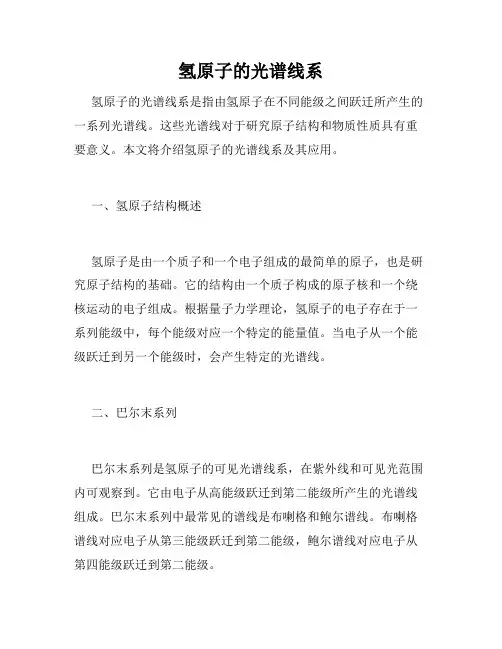 氢原子的光谱线系

氢原子的光谱线系是指由氢原子在不同能级之间跃迁所产生的一系列光谱线。这些光谱线对于研究原子结构和物质性质具有重要意义。本文将介绍氢原子的光谱线系及其应用。

一、氢原子结构概述

氢原子是由一个质子和一个电子组成的最简单的原子，也是研究原子结构的基础。它的结构由一个质子构成的原子核和一个绕核运动的电子组成。根据量子力学理论，氢原子的电子存在于一系列能级中，每个能级对应一个特定的能量值。当电子从一个能级跃迁到另一个能级时，会产生特定的光谱线。

二、巴尔末系列

巴尔末系列是氢原子的可见光谱线系，在紫外线和可见光范围内可观察到。它由电子从高能级跃迁到第二能级所产生的光谱线组成。巴尔末系列中最常见的谱线是布喇格和鲍尔谱线。布喇格谱线对应电子从第三能级跃迁到第二能级，鲍尔谱线对应电子从第四能级跃迁到第二能级。